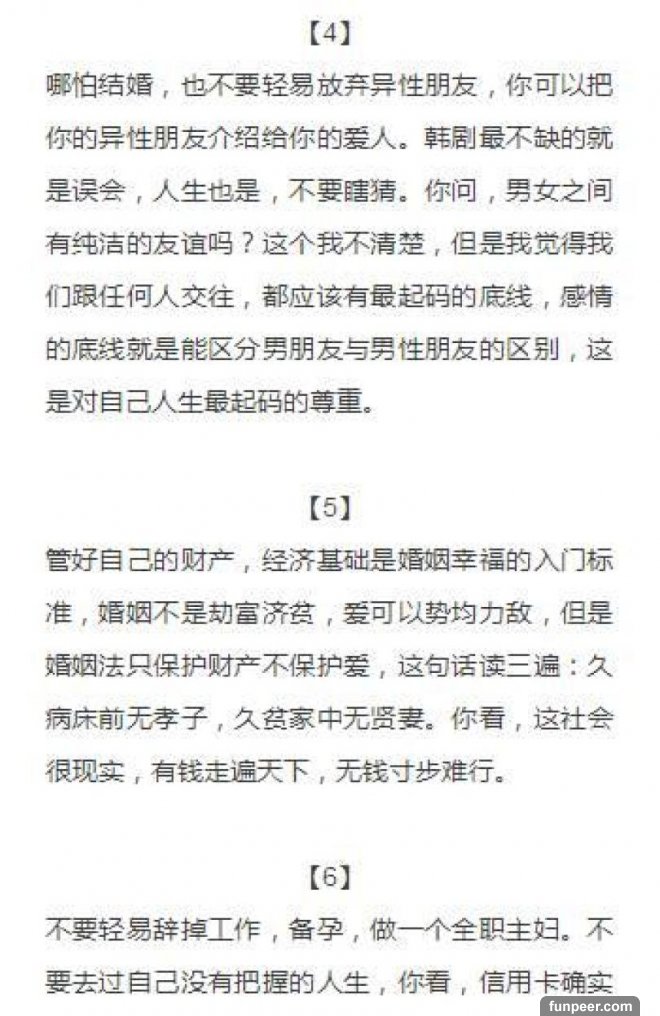 【4】

哪怕结婚，也不要轻易放弃异性朋友，你可以把你的异性朋友介绍给你的爱人。韩剧最不缺的就是误会，人生也是，不要瞎猜。你问，男女之间有纯洁的友谊吗？这个我不清楚，但是我觉得我们跟任何人交往，都应该有最起码的底线，感情的底线就是能区分男朋友与男性朋友的区别，这是对自己人生最起码的尊重。

【5】

管好自己的财产，经济基础是婚姻幸福的入门标准，婚姻不是劫富济贫，爱可以势均力敌，但是婚姻法只保护财产不保护爱，这句话读三遍：久病床前无孝子，久贫家中无贤妻。你看，这社会很现实，有钱走遍天下，无钱寸步难行。

【6】

不要轻易辞掉工作，备孕，做一个全职主妇。不要去过自己没有把握的人生，你看，信用卡确实

funpeer.com